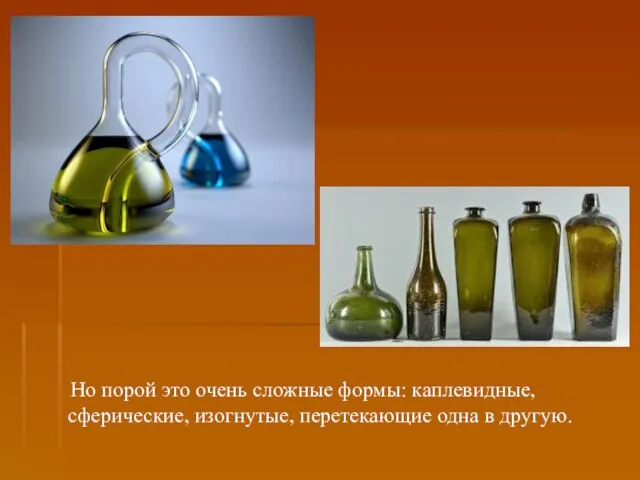 Но порой это очень сложные формы: каплевидные, сферические, изогнутые, перетекающие одна в другую.